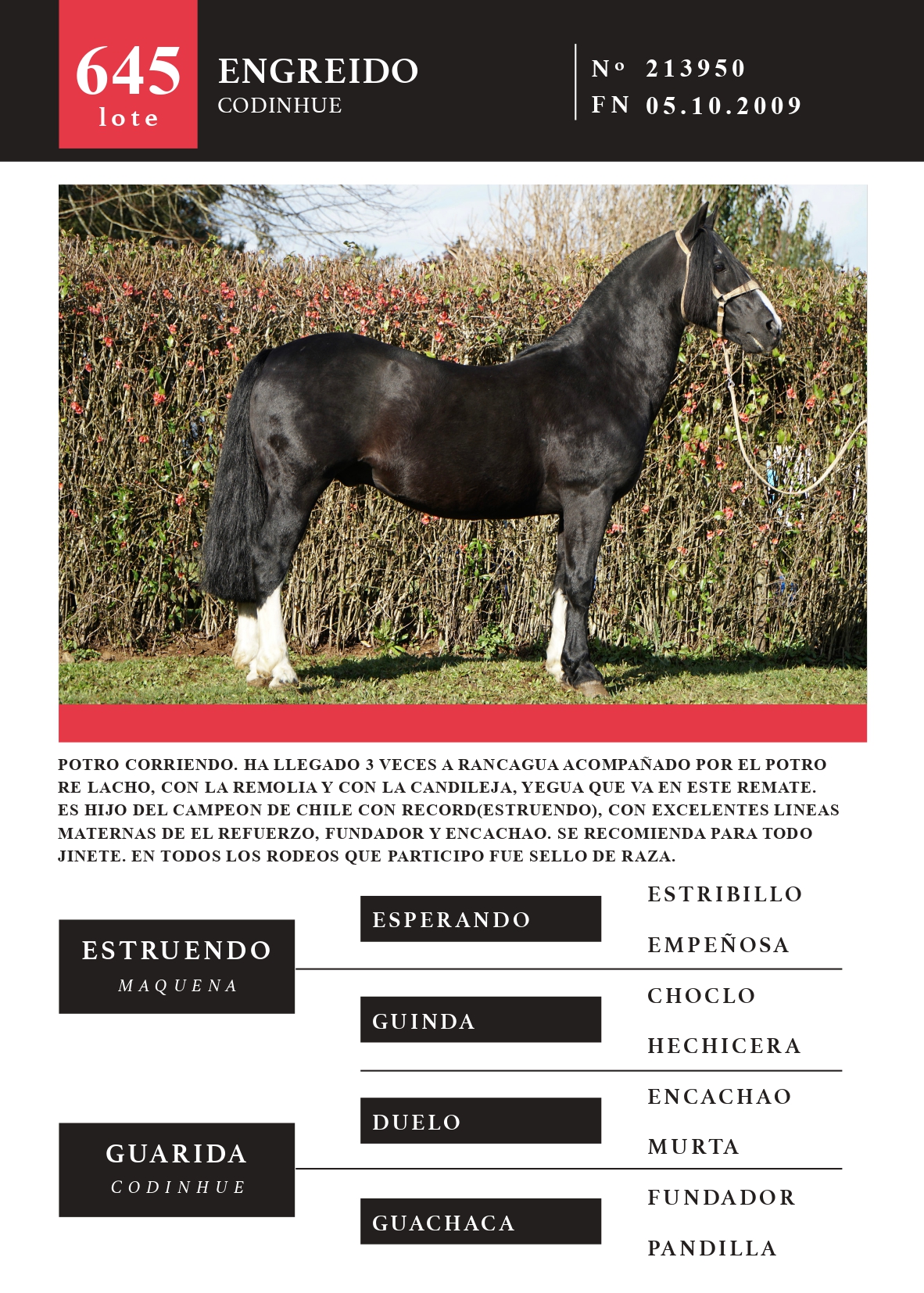 645
lote

ENGREIDO
CODINHUE

Nº 213950
FN 05.10.2009

POTRO CORRIENDO. HA LLEGADO 3 VECES A RANCAGUA ACOMPAÑADO POR EL POTRO RE LACHO, CON LA REMOLIA Y CON LA CANDILEJA, YEGUA QUE VA EN ESTE REMATE. ES HIJO DEL CAMPEON DE CHILE CON RECORD(ESTRUENDO), CON EXCELENTES LINEAS MATERNAS DE EL REFUERZO, FUNDADOR Y ENCACHAO. SE RECOMIENDA PARA TODO JINETE. EN TODOS LOS RODEOS QUE PARTICIPO FUE SELLO DE RAZA.

ESTRUENDO
MAQUENA

ESPERANDO

ESTRIBILLO

EMPEÑOSA

GUINDA

CHOCLO

HECHICERA

GUARIDA
CODINHUE

DUELO

ENCACHAO

MURTA

GUACHACA

FUNDADOR

PANDILLA